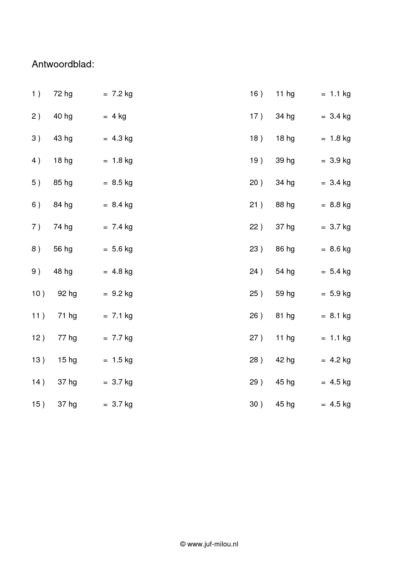 Antwoordblad:

1 ) 72 hg = 7.2 kg

2 ) 40 hg = 4 kg

3 ) 43 hg = 4.3 kg

4 ) 18 hg = 1.8 kg

5 ) 85 hg = 8.5 kg

6 ) 84 hg = 8.4 kg

7 ) 74 hg = 7.4 kg

8 ) 56 hg = 5.6 kg

9 ) 48 hg = 4.8 kg

10 ) 92 hg = 9.2 kg

11 ) 71 hg = 7.1 kg

12 ) 77 hg = 7.7 kg

13 ) 15 hg = 1.5 kg

14 ) 37 hg = 3.7 kg

15 ) 37 hg = 3.7 kg

16 ) 11 hg = 1.1 kg

17 ) 34 hg = 3.4 kg

18 ) 18 hg = 1.8 kg

19 ) 39 hg = 3.9 kg

20 ) 34 hg = 3.4 kg

21 ) 88 hg = 8.8 kg

22 ) 37 hg = 3.7 kg

23 ) 86 hg = 8.6 kg

24 ) 54 hg = 5.4 kg

25 ) 59 hg = 5.9 kg

26 ) 81 hg = 8.1 kg

27 ) 11 hg = 1.1 kg

28 ) 42 hg = 4.2 kg

29 ) 45 hg = 4.5 kg

30 ) 45 hg = 4.5 kg

© www.juf-milou.nl